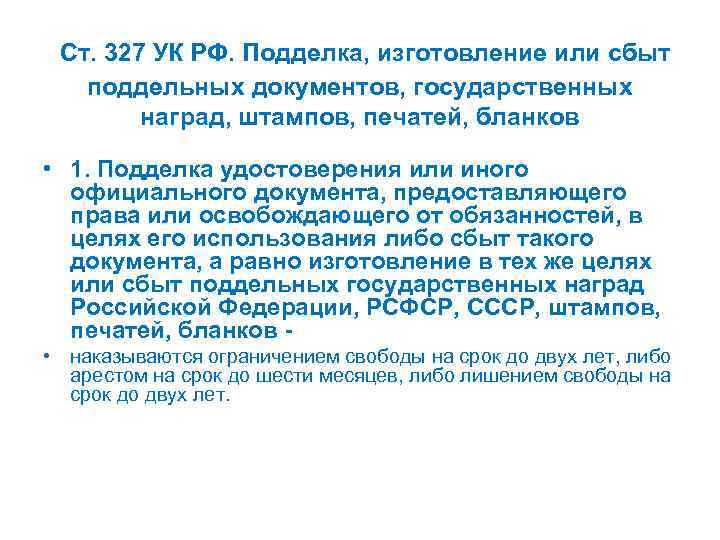 Ст. 327 УК РФ. Подделка, изготовление или сбыт поддельных документов, государственных наград, штампов, печатей, бланков

• 1. Подделка удостоверения или иного официального документа, предоставляющего права или освобождающего от обязанностей, в целях его использования либо сбыт такого документа, а равно изготовление в тех же целях или сбыт поддельных государственных наград Российской Федерации, РСФСР, СССР, штампов, печатей, бланков -

• наказываются ограничением свободы на срок до двух лет, либо арестом на срок до шести месяцев, либо лишением свободы на срок до двух лет.